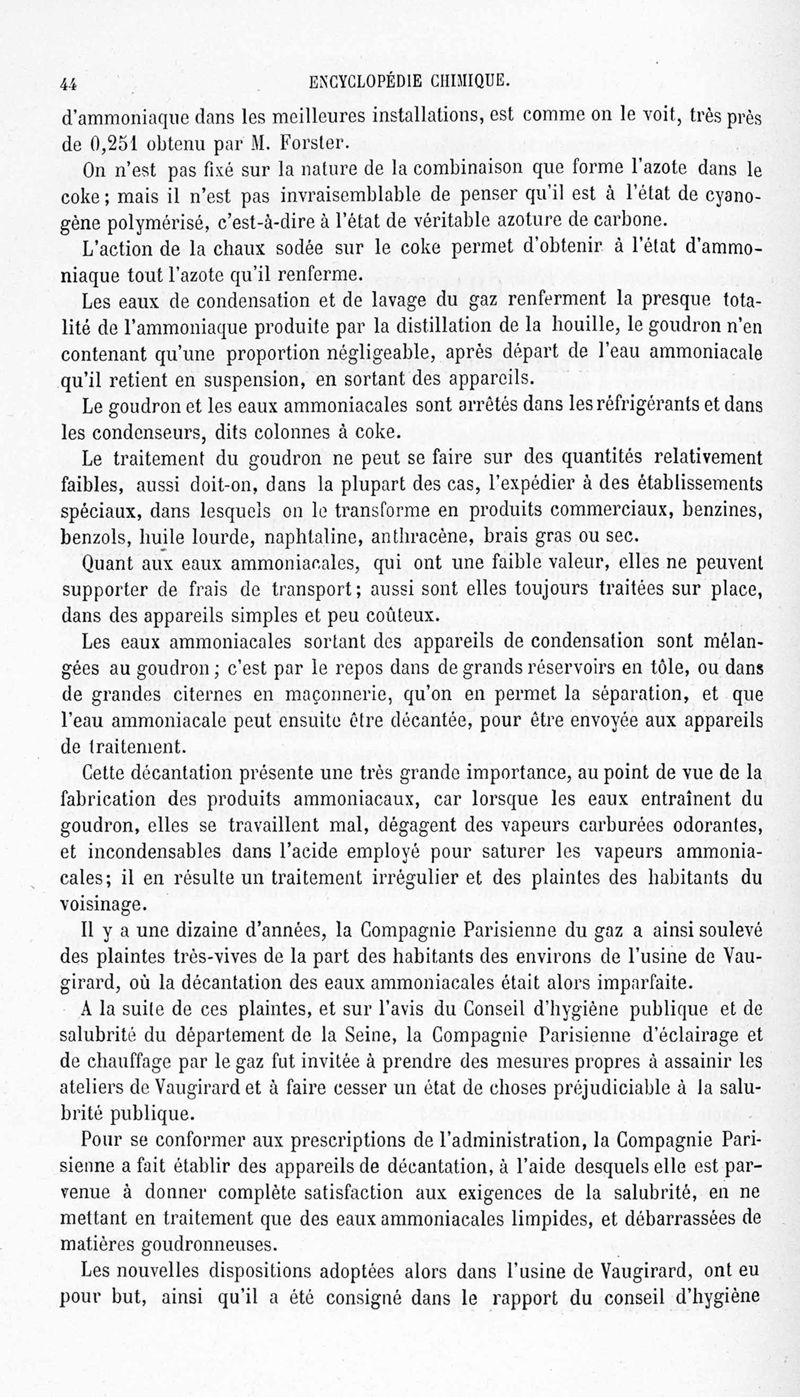 44 ENCYCLOPÉDIE CHIMIQUE.

d'ammoniaque dans les meilleures installations, est comme on le voit, très près de 0,251 obtenu par M. Forster.

On n'est pas fixé sur la nature de la combinaison que forme l'azote dans le coke; mais il n'est pas invraisemblable de penser qu'il est à l'état de cyanogène polymérisé, c'est-à-dire à l'état de véritable azoture de carbone.

L'action de la chaux sodée sur le coke permet d'obtenir à l'état d'ammoniaque tout l'azote qu'il renferme.

Les eaux de condensation et de lavage du gaz renferment la presque totalité de l'ammoniaque produite par la distillation de la houille, le goudron n'en contenant qu'une proportion négligeable, après départ de l'eau ammoniacale qu'il retient en suspension, en sortant des appareils.

Le goudron et les eaux ammoniacales sont arrêtés dans les réfrigérants et dans les condenseurs, dits colonnes à coke.

Le traitement du goudron ne peut se faire sur des quantités relativement faibles, aussi doit-on, dans la plupart des cas, l'expédier à des établissements spéciaux, dans lesquels on le transforme en produits commerciaux, benzines, benzols, huile lourde, naphtaline, anthracène, brais gras ou sec.

Quant aux eaux ammoniacales, qui ont une faible valeur, elles ne peuvent supporter de frais de transport; aussi sont elles toujours traitées sur place, dans des appareils simples et peu coûteux.

Les eaux ammoniacales sortant des appareils de condensation sont mélangées au goudron; c'est par le repos dans de grands réservoirs en tôle, ou dans de grandes citernes en maçonnerie, qu'on en permet la séparation, et que l'eau ammoniacale peut ensuite être décantée, pour être envoyée aux appareils de traitement.

Cette décantation présente une très grande importance, au point de vue de la fabrication des produits ammoniacaux, car lorsque les eaux entraînent du goudron, elles se travaillent mal, dégagent des vapeurs carburées odorantes, et incondensables dans l'acide employé pour saturer les vapeurs ammoniacales; il en résulte un traitement irrégulier et des plaintes des habitants du voisinage.

Il y a une dizaine d'années, la Compagnie Parisienne du gaz a ainsi soulevé des plaintes très-vives de la part des habitants des environs de l'usine de Vaugirard, où la décantation des eaux ammoniacales était alors imparfaite.

A la suite de ces plaintes, et sur l'avis du Conseil d'hygiène publique et de salubrité du département de la Seine, la Compagnie Parisienne d'éclairage et de chauffage par le gaz fut invitée à prendre des mesures propres à assainir les ateliers de Vaugirard et à faire cesser un état de choses préjudiciable à la salubrité publique.

Pour se conformer aux prescriptions de l'administration, la Compagnie Parisienne a fait établir des appareils de décantation, à l'aide desquels elle est parvenue à donner complète satisfaction aux exigences de la salubrité, en ne mettant en traitement que des eaux ammoniacales limpides, et débarrassées de matières goudronneuses.

Les nouvelles dispositions adoptées alors dans l'usine de Vaugirard, ont eu pour but, ainsi qu'il a été consigné dans le rapport du conseil d'hygiène